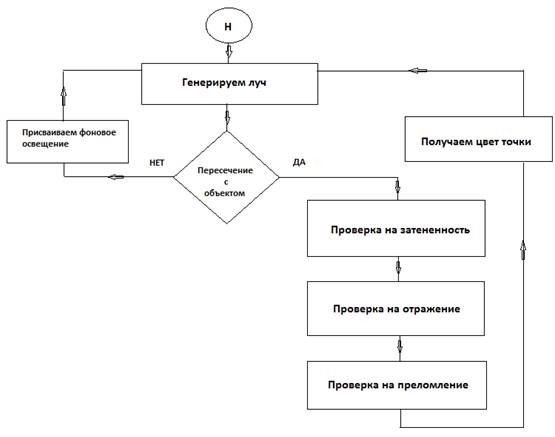 Н

Генерируем луч

Присваиваем фоновое освещение

НЕТ

Пересечение с объектом

ДА

Получаем цвет точки

Проверка на затененность

Проверка на отражение

Проверка на преломление